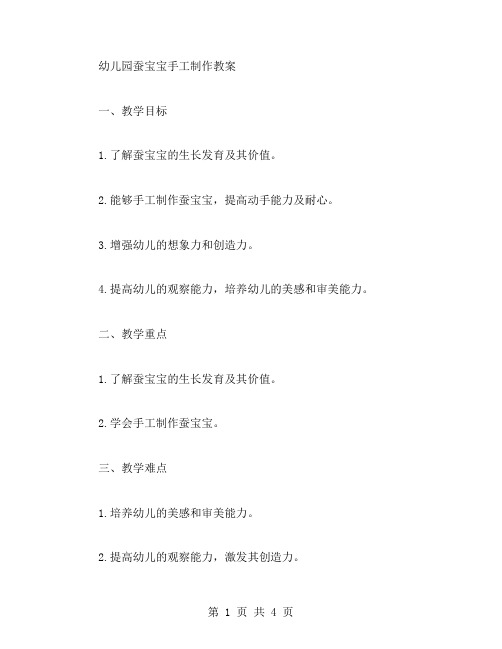 幼儿园蚕宝宝手工制作教案

一、教学目标

1.了解蚕宝宝的生长发育及其价值。

2.能够手工制作蚕宝宝，提高动手能力及耐心。

3.增强幼儿的想象力和创造力。

4.提高幼儿的观察能力，培养幼儿的美感和审美能力。

二、教学重点

1.了解蚕宝宝的生长发育及其价值。

2.学会手工制作蚕宝宝。

三、教学难点

1.培养幼儿的美感和审美能力。

2.提高幼儿的观察能力，激发其创造力。

第 1 页 共 4 页